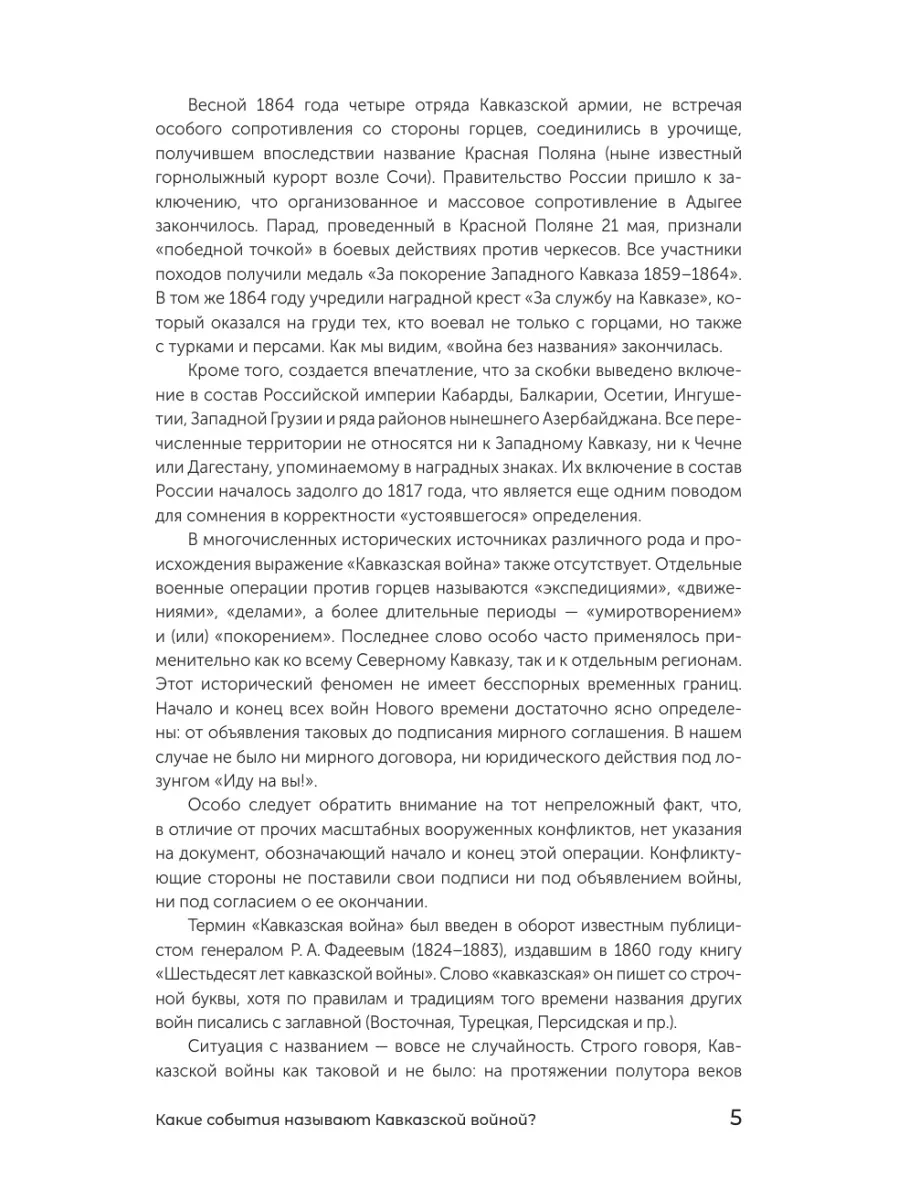 Весной 1864 года четыре отряда Кавказской армии, не встречая особого сопротивления со стороны горцев, соединились в урочище, получившем впоследствии название Красная Поляна (ныне известный горнолыжный курорт возле Сочи). Правительство России пришло к заключению, что организованное и массовое сопротивление в Адыгее закончилось. Парад, проведенный в Красной Поляне 21 мая, признали «победной точкой» в боевых действиях против черкесов. Все участники походов получили медаль «За покорение Западного Кавказа 1859–1864». В том же 1864 году учредили наградной крест «За службу на Кавказе», который оказался на груди тех, кто воевал не только с горцами, но также с турками и персами. Как мы видим, «война без названия» закончилась.

Кроме того, создается впечатление, что за скобки выведено включение в состав Российской империи Кабарды, Балкарии, Осетии, Ингушетии, Западной Грузии и ряда районов нынешнего Азербайджана. Все перечисленные территории не относятся ни к Западному Кавказу, ни к Чечне или Дагестану, упоминаемому в наградных знаках. Их включение в состав России началось задолго до 1817 года, что является еще одним поводом для сомнения в корректности «устоявшегося» определения.

В многочисленных исторических источниках различного рода и происхождения выражение «Кавказская война» также отсутствует. Отдельные военные операции против горцев называются «экспедициями», «движениями», «делами», а более длительные периоды — «умиротворением» и (или) «покорением». Последнее слово особо часто применялось применительно как ко всему Северному Кавказу, так и к отдельным регионам. Этот исторический феномен не имеет бесспорных временных границ. Начало и конец всех войн Нового времени достаточно ясно определены: от объявления таковых до подписания мирного соглашения. В нашем случае не было ни мирного договора, ни юридического действия под лозунгом «Иду на вы!».

Особо следует обратить внимание на тот непреложный факт, что, в отличие от прочих масштабных вооруженных конфликтов, нет указания на документ, обозначающий начало и конец этой операции. Конфликтующие стороны не поставили свои подписи ни под объявлением войны, ни под согласием о ее окончании.

Термин «Кавказская война» был введен в оборот известным публицистом генералом Р. А. Фадеевым (1824–1883), издавшим в 1860 году книгу «Шестьдесят лет кавказской войны». Слово «кавказская» он пишет со строчной буквы, хотя по правилам и традициям того времени названия других войн писались с заглавной (Восточная, Турецкая, Персидская и пр.).

Ситуация с названием — вовсе не случайность. Строго говоря, Кавказской войны как таковой и не было: на протяжении полутора веков

Какие события называют Кавказской войной? 5